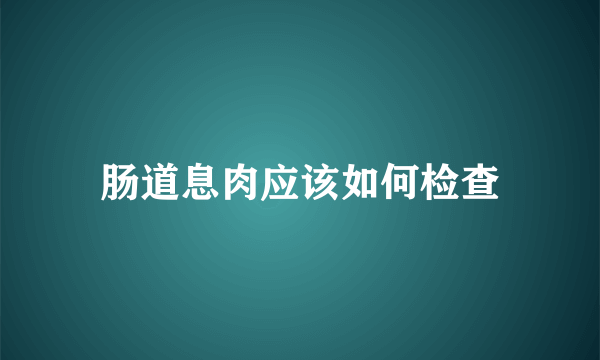 肠道息肉应该如何检查